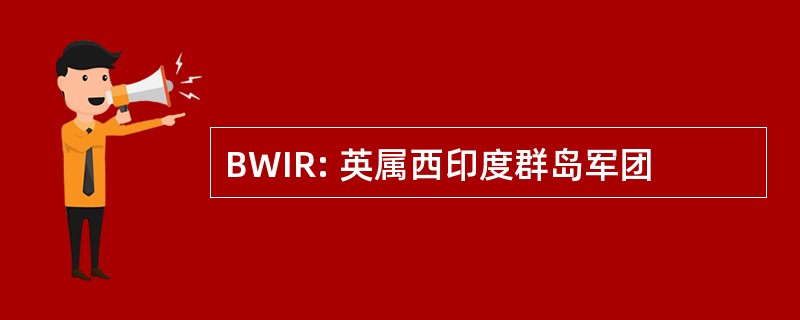 BWIR: 英属西印度群岛军团